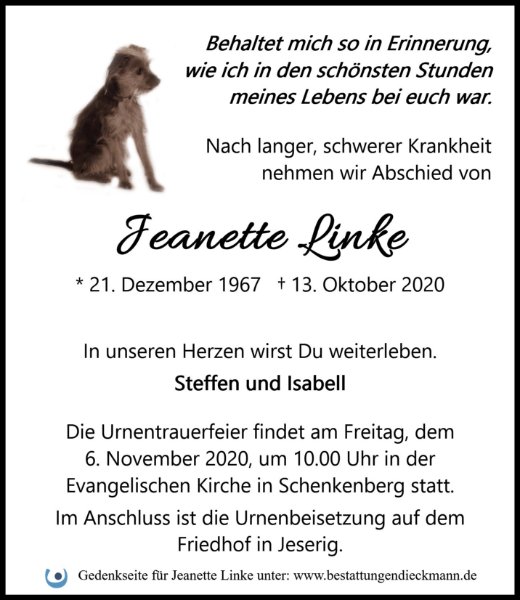 Behaltet mich so in Erinnerung, wie ich in den schönsten Stunden meines Lebens bei euch war.

Nach langer, schwerer Krankheit nehmen wir Abschied von

Jeanette Linke

* 21. Dezember 1967 † 13. Oktober 2020

In unseren Herzen wirst Du weiterleben.

Steffen und Isabell

Die Urnentrauerfeier findet am Freitag, dem 6. November 2020, um 10.00 Uhr in der Evangelischen Kirche in Schenkenberg statt.

Im Anschluss ist die Urnenbeisetzung auf dem Friedhof in Jeserig.

Gedenkseite für Jeanette Linke unter: www.bestattungendieckmann.de